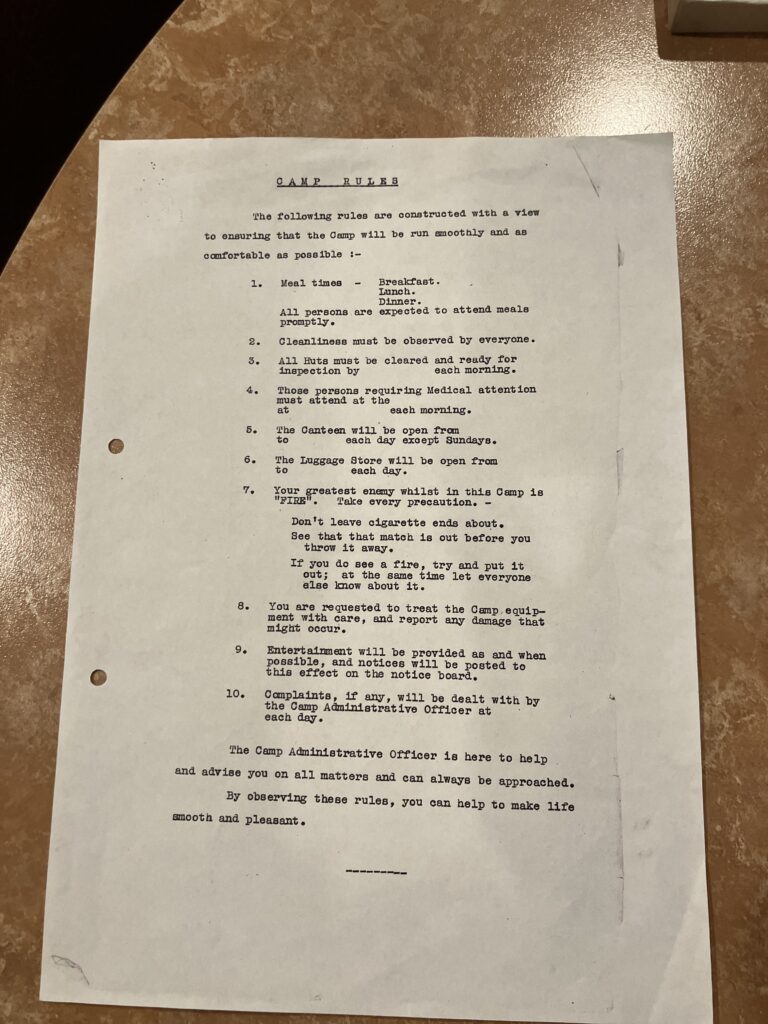 CAMP RULES

The following rules are constructed with a view to ensuring that the Camp will be run smoothly and as comfortable as possible :-

1. Meal times - Breakfast.
Lunch.
Dinner.
All persons are expected to attend meals promptly.

2. Cleanliness must be observed by everyone.

3. All Huts must be cleared and ready for inspection by each morning.

4. Those persons requiring Medical attention must attend at the at each morning.

5. The Canteen will be open from to each day except Sundays.

6. The Luggage Store will be open from to each day.

7. Your greatest enemy whilst in this Camp is "FIRE". Take every precaution. -

Don't leave cigarette ends about.

See that that match is out before you throw it away.

If you do see a fire, try and put it out; at the same time let everyone else know about it.

8. You are requested to treat the Camp equipment with care, and report any damage that might occur.

9. Entertainment will be provided as and when possible, and notices will be posted to this effect on the notice board.

10. Complaints, if any, will be dealt with by the Camp Administrative Officer at each day.

The Camp Administrative Officer is here to help and advise you on all matters and can always be approached.

By observing these rules, you can help to make life smooth and pleasant.

--------